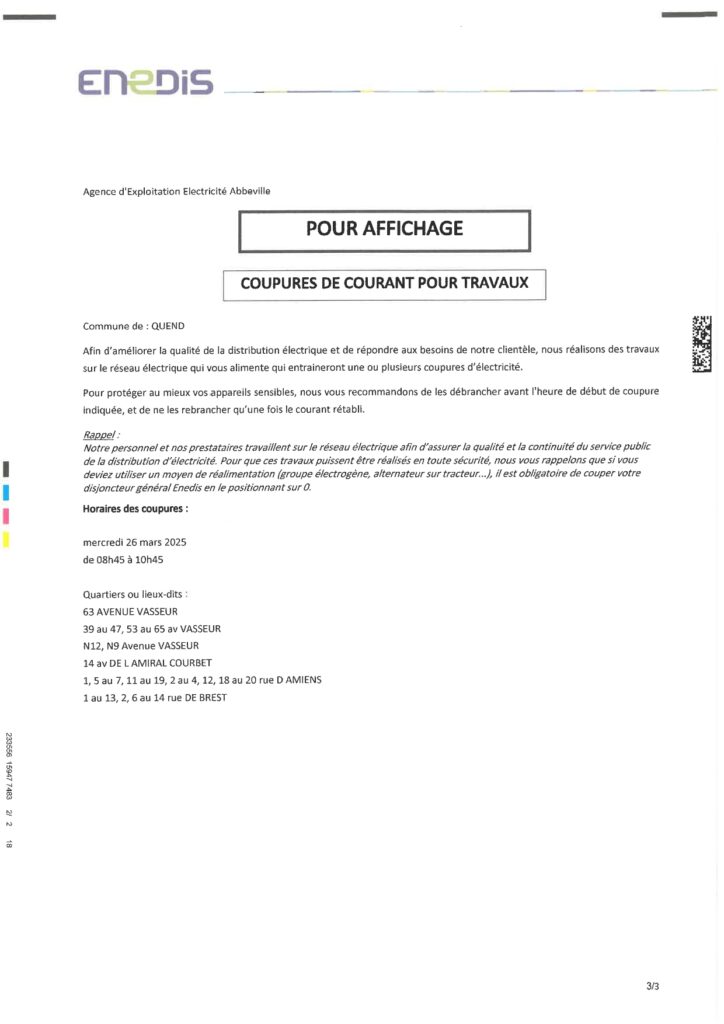 ENEDIS

Agence d'Exploitation Electricité Abbeville

POUR AFFICHAGE

COUPURES DE COURANT POUR TRAVAUX

Commune de : QUEND

Afin d'améliorer la qualité de la distribution électrique et de répondre aux besoins de notre clientèle, nous réalisons des travaux sur le réseau électrique qui vous alimente qui entraineront une ou plusieurs coupures d'électricité.

Pour protéger au mieux vos appareils sensibles, nous vous recommandons de les débrancher avant l'heure de début de coupure indiquée, et de ne les rebrancher qu'une fois le courant rétabli.

Rappel :
Notre personnel et nos prestataires travaillent sur le réseau électrique afin d'assurer la qualité et la continuité du service public de la distribution d'électricité. Pour que ces travaux puissent être réalisés en toute sécurité, nous vous rappelons que si vous deviez utiliser un moyen de réalimentation (groupe électrogène, alternateur sur tracteur...), il est obligatoire de couper votre disjoncteur général Enedis en le positionnant sur 0.

Horaires des coupures :

mercredi 26 mars 2025
de 08h45 à 10h45

Quartiers ou lieux-dits :
63 AVENUE VASSEUR
39 au 47, 53 au 65 av VASSEUR
N12, N9 Avenue VASSEUR
14 av DE L AMIRAL COURBET
1, 5 au 7, 11 au 19, 2 au 4, 12, 18 au 20 rue D AMIENS
1 au 13, 2, 6 au 14 rue DE BREST

233556 15947 7483 2/ 2 18

3/3